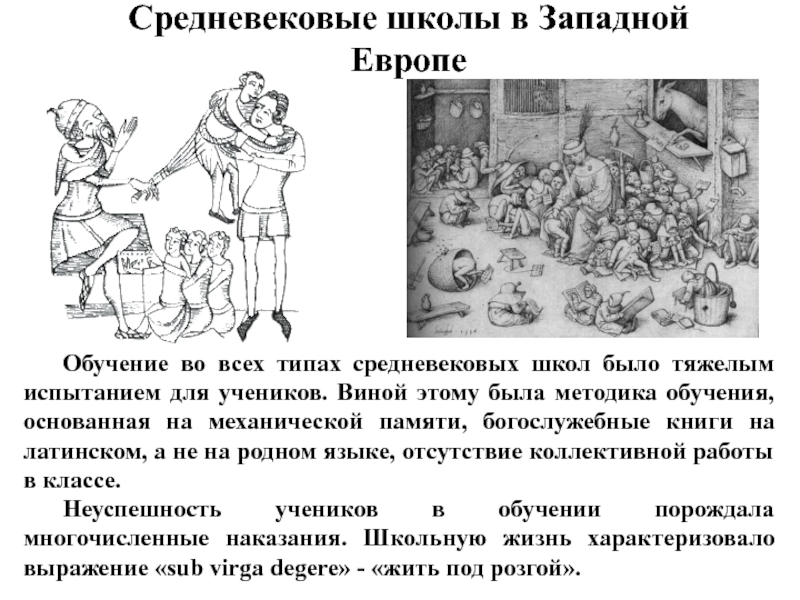 Средневековые школы в Западной Европе

Обучение во всех типах средневековых школ было тяжелым испытанием для учеников. Виной этому была методика обучения, основанная на механической памяти, богослужебные книги на латинском, а не на родном языке, отсутствие коллективной работы в классе.

Неуспешность учеников в обучении порождала многочисленные наказания. Школьную жизнь характеризовало выражение «sub virga degere» - «жить под розгой».